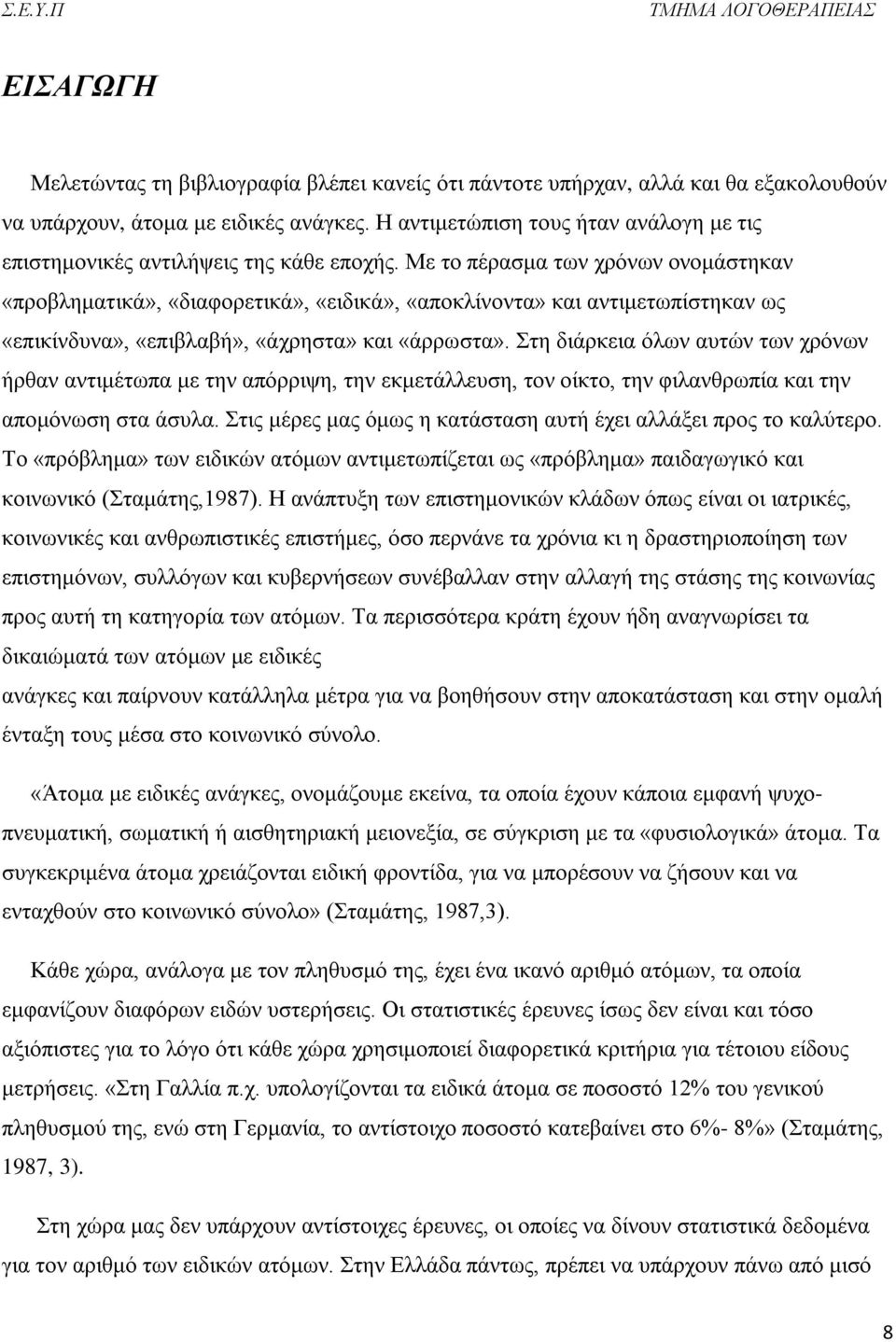 Σ.Ε.Υ.Π

ΤΜΗΜΑ ΛΟΓΟΘΕΡΑΠΕΙΑΣ

ΕΙΣΑΓΩΓΗ

Μελετώντας τη βιβλιογραφία βλέπει κανείς ότι πάντοτε υπήρχαν, αλλά και θα εξακολουθούν να υπάρχουν, άτομα με ειδικές ανάγκες. Η αντιμετώπιση τους ήταν ανάλογη με τις επιστημονικές αντιλήψεις της κάθε εποχής. Με το πέρασμα των χρόνων ονομάστηκαν «προβληματικά», «διαφορετικά», «ειδικά», «αποκλίνοντα» και αντιμετωπίστηκαν ως «επικίνδυνα», «επιβλαβή», «άχρηστα» και «άρρωστα». Στη διάρκεια όλων αυτών των χρόνων ήρθαν αντιμέτωπα με την απόρριψη, την εκμετάλλευση, τον οίκτο, την φιλανθρωπία και την απομόνωση στα άσυλα. Στις μέρες μας όμως η κατάσταση αυτή έχει αλλάξει προς το καλύτερο. Το «πρόβλημα» των ειδικών ατόμων αντιμετωπίζεται ως «πρόβλημα» παιδαγωγικό και κοινωνικό (Σταμάτης,1987). Η ανάπτυξη των επιστημονικών κλάδων όπως είναι οι ιατρικές, κοινωνικές και ανθρωπιστικές επιστήμες, όσο περνάνε τα χρόνια κι η δραστηριοποίηση των επιστημόνων, συλλόγων και κυβερνήσεων συνέβαλλαν στην αλλαγή της στάσης της κοινωνίας προς αυτή τη κατηγορία των ατόμων. Τα περισσότερα κράτη έχουν ήδη αναγνωρίσει τα δικαιώματά των ατόμων με ειδικές
ανάγκες και παίρνουν κατάλληλα μέτρα για να βοηθήσουν στην αποκατάσταση και στην ομαλή ένταξη τους μέσα στο κοινωνικό σύνολο.

«Άτομα με ειδικές ανάγκες, ονομάζουμε εκείνα, τα οποία έχουν κάποια εμφανή ψυχοπνευματική, σωματική ή αισθητηριακή μειονεξία, σε σύγκριση με τα «φυσιολογικά» άτομα. Τα συγκεκριμένα άτομα χρειάζονται ειδική φροντίδα, για να μπορέσουν να ζήσουν και να ενταχθούν στο κοινωνικό σύνολο» (Σταμάτης, 1987,3).

Κάθε χώρα, ανάλογα με τον πληθυσμό της, έχει ένα ικανό αριθμό ατόμων, τα οποία εμφανίζουν διαφόρων ειδών υστερήσεις. Οι στατιστικές έρευνες ίσως δεν είναι και τόσο αξιόπιστες για το λόγο ότι κάθε χώρα χρησιμοποιεί διαφορετικά κριτήρια για τέτοιου είδους μετρήσεις. «Στη Γαλλία π.χ. υπολογίζονται τα ειδικά άτομα σε ποσοστό 12% του γενικού πληθυσμού της, ενώ στη Γερμανία, το αντίστοιχο ποσοστό κατεβαίνει στο 6%- 8%» (Σταμάτης, 1987, 3).

Στη χώρα μας δεν υπάρχουν αντίστοιχες έρευνες, οι οποίες να δίνουν στατιστικά δεδομένα για τον αριθμό των ειδικών ατόμων. Στην Ελλάδα πάντως, πρέπει να υπάρχουν πάνω από μισό

8